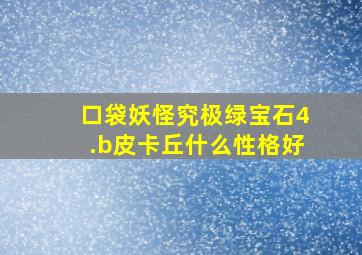 口袋妖怪究极绿宝石4.b皮卡丘什么性格好